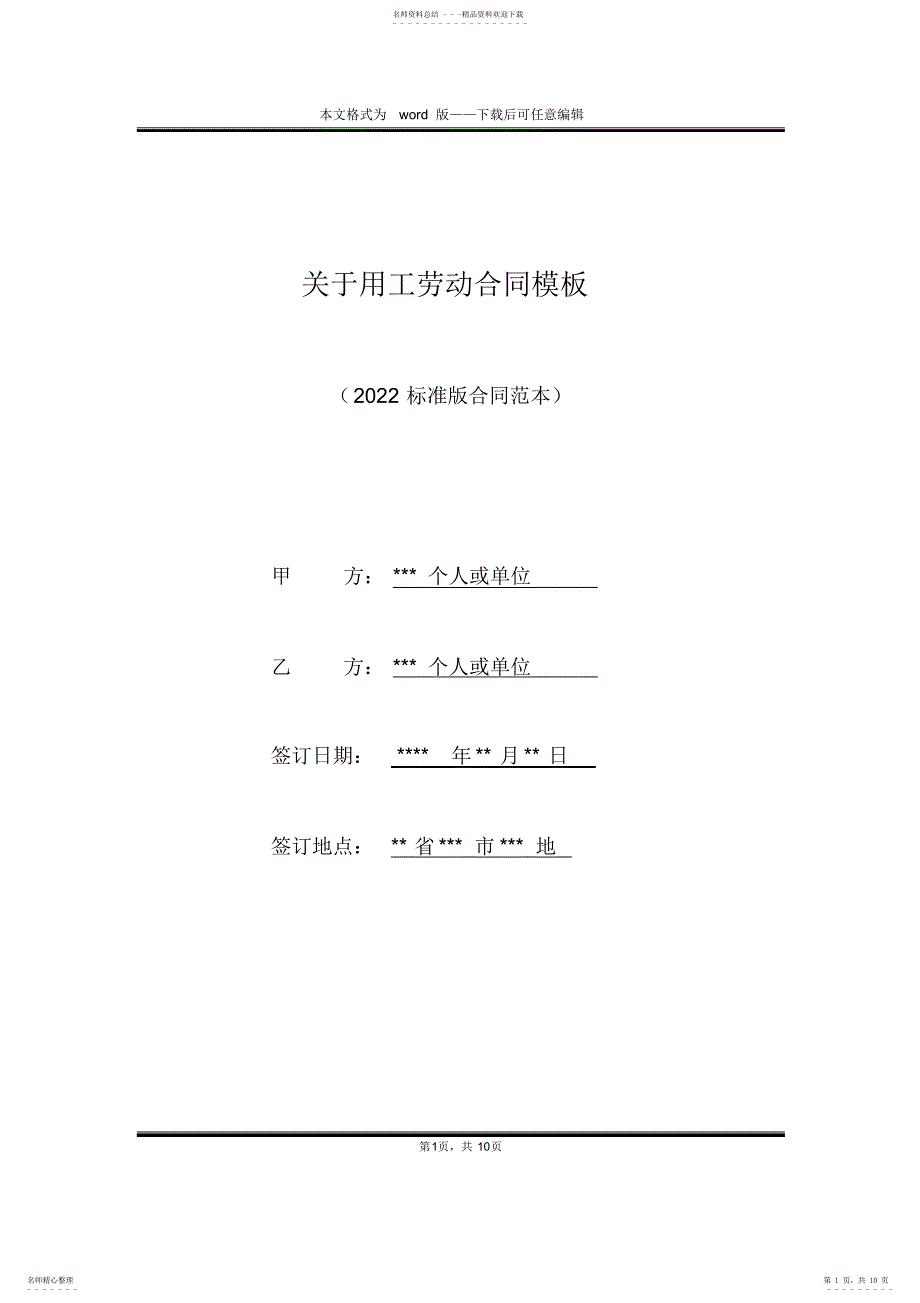 名师资料总结 - - -精品资料欢迎下载

本文格式为 word 版——下载后可任意编辑

关于用工劳动合同模板

（2022 标准版合同范本）

甲　　方： *** 个人或单位

乙　　方： *** 个人或单位

签订日期： **** 年 ** 月 ** 日

签订地点： ** 省 *** 市 *** 地

第1页，共 10页

名师精心整理

第 1 页，共 10 页